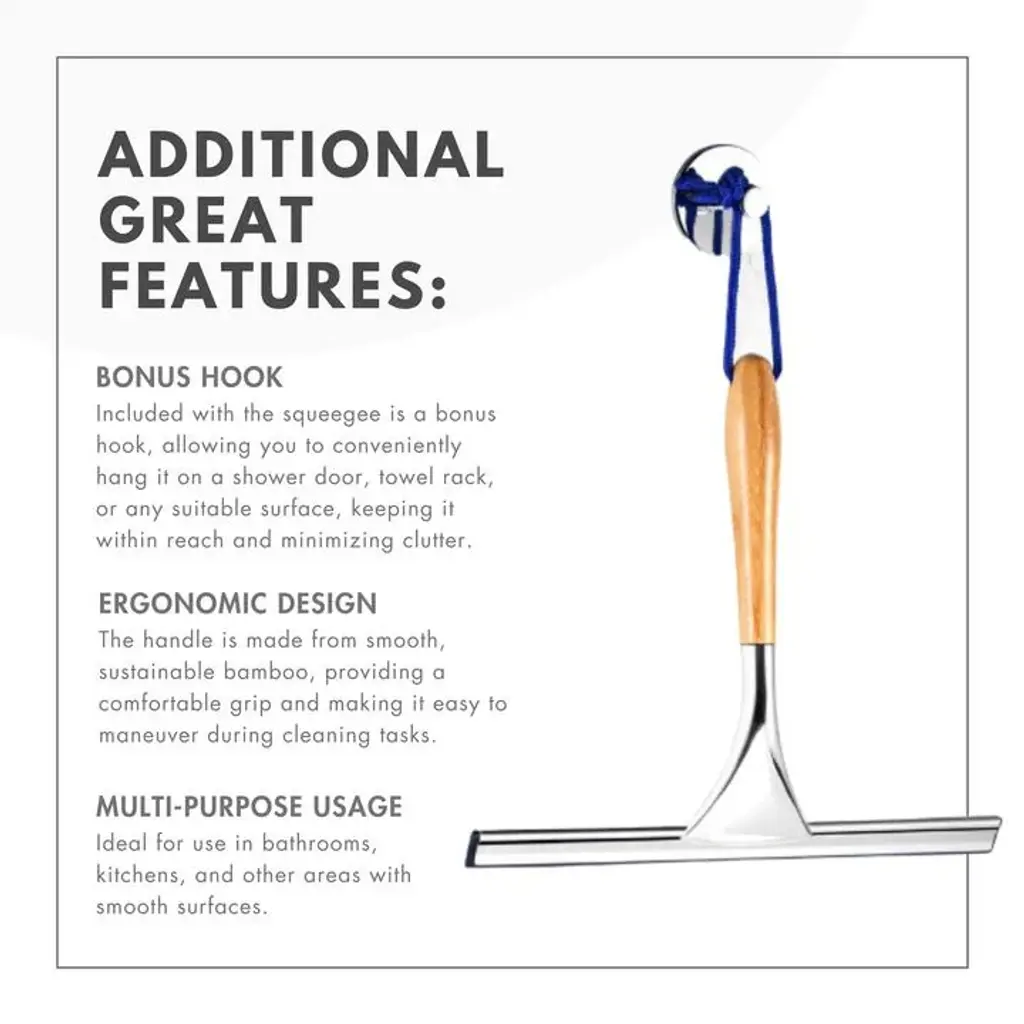 ADDITIONAL GREAT FEATURES:

BONUS HOOK

Included with the squeegee is a bonus hook, allowing you to conveniently hang it on a shower door, towel rack, or any suitable surface, keeping it within reach and minimizing clutter.

ERGONOMIC DESIGN

The handle is made from smooth, sustainable bamboo, providing a comfortable grip and making it easy to maneuver during cleaning tasks.

MULTI-PURPOSE USAGE

Ideal for use in bathrooms, kitchens, and other areas with smooth surfaces.